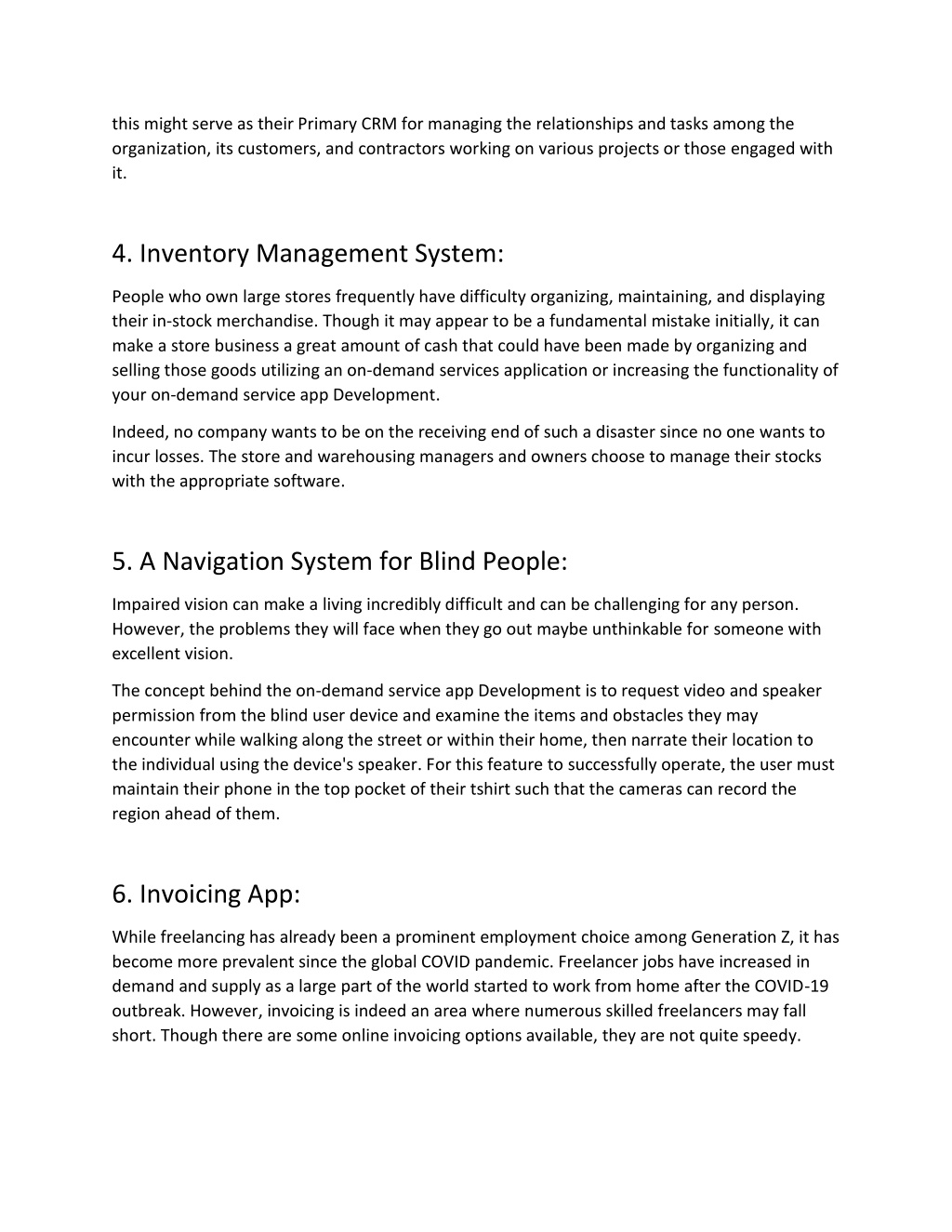 this might serve as their Primary CRM for managing the relationships and tasks among the organization, its customers, and contractors working on various projects or those engaged with it.

4. Inventory Management System:

People who own large stores frequently have difficulty organizing, maintaining, and displaying their in-stock merchandise. Though it may appear to be a fundamental mistake initially, it can make a store business a great amount of cash that could have been made by organizing and selling those goods utilizing an on-demand services application or increasing the functionality of your on-demand service app Development.

Indeed, no company wants to be on the receiving end of such a disaster since no one wants to incur losses. The store and warehousing managers and owners choose to manage their stocks with the appropriate software.

5. A Navigation System for Blind People:

Impaired vision can make a living incredibly difficult and can be challenging for any person. However, the problems they will face when they go out maybe unthinkable for someone with excellent vision.

The concept behind the on-demand service app Development is to request video and speaker permission from the blind user device and examine the items and obstacles they may encounter while walking along the street or within their home, then narrate their location to the individual using the device's speaker. For this feature to successfully operate, the user must maintain their phone in the top pocket of their tshirt such that the cameras can record the region ahead of them.

6. Invoicing App:

While freelancing has already been a prominent employment choice among Generation Z, it has become more prevalent since the global COVID pandemic. Freelancer jobs have increased in demand and supply as a large part of the world started to work from home after the COVID-19 outbreak. However, invoicing is indeed an area where numerous skilled freelancers may fall short. Though there are some online invoicing options available, they are not quite speedy.